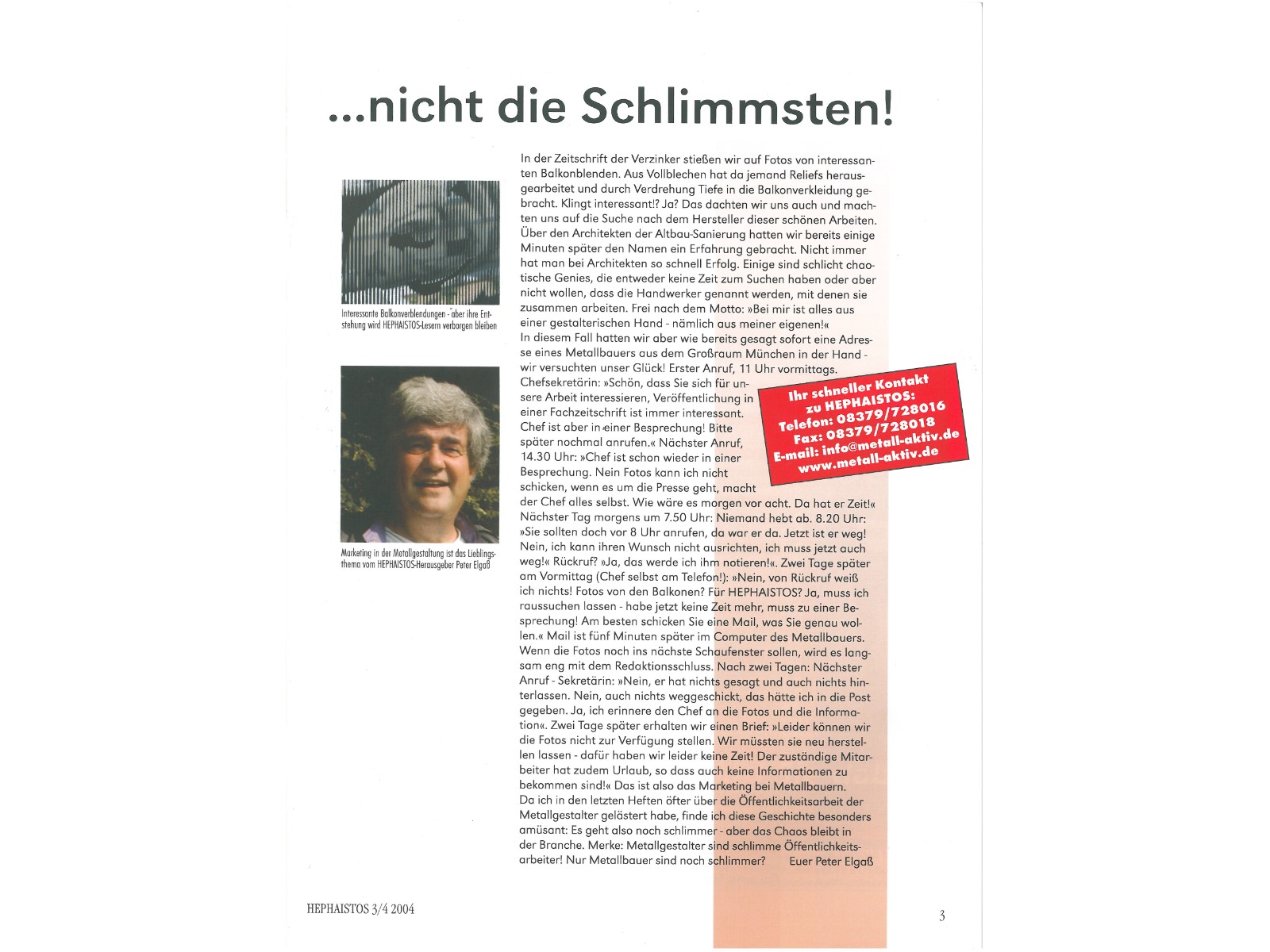 ...nicht die Schlimmsten!

Interessante Balkonverblendungen - aber ihre Entstehung wird HEPHAISTOS-Lesern verborgen bleiben

Marketing in der Metallgestaltung ist das Lieblingsthema vom HEPHAISTOS-Herausgeber Peter Elgaß

In der Zeitschrift der Verzinker stießen wir auf Fotos von interessanten Balkonblenden. Aus Vollblechen hat da jemand Reliefs herausgearbeitet und durch Verdrehung Tiefe in die Balkonverkleidung gebracht. Klingt interessant!? Ja? Das dachten wir uns auch und machten uns auf die Suche nach dem Hersteller dieser schönen Arbeiten. Über den Architekten der Altbau-Sanierung hatten wir bereits einige Minuten später den Namen ein Erfahrung gebracht. Nicht immer hat man bei Architekten so schnell Erfolg. Einige sind schlicht chaotische Genies, die entweder keine Zeit zum Suchen haben oder aber nicht wollen, dass die Handwerker genannt werden, mit denen sie zusammen arbeiten. Frei nach dem Motto: »Bei mir ist alles aus einer gestalterischen Hand - nämlich aus meiner eigenen!«
In diesem Fall hatten wir aber wie bereits gesagt sofort eine Adresse eines Metallbauers aus dem Großraum München in der Hand - wir versuchten unser Glück! Erster Anruf, 11 Uhr vormittags. Chefsekretärin: »Schön, dass Sie sich für unsere Arbeit interessieren, Veröffentlichung in einer Fachzeitschrift ist immer interessant. Chef ist aber in einer Besprechung! Bitte später nochmal anrufen.« Nächster Anruf, 14.30 Uhr: »Chef ist schon wieder in einer Besprechung. Nein Fotos kann ich nicht schicken, wenn es um die Presse geht, macht der Chef alles selbst. Wie wäre es morgen vor acht. Da hat er Zeit!« Nächster Tag morgens um 7.50 Uhr: Niemand hebt ab. 8.20 Uhr: »Sie sollten doch vor 8 Uhr anrufen, da war er da. Jetzt ist er weg! Nein, ich kann ihren Wunsch nicht ausrichten, ich muss jetzt auch weg!« Rückruf? »Ja, das werde ich ihm notieren!«. Zwei Tage später am Vormittag (Chef selbst am Telefon!): »Nein, von Rückruf weiß ich nichts! Fotos von den Balkonen? Für HEPHAISTOS? Ja, muss ich raussuchen lassen - habe jetzt keine Zeit mehr, muss zu einer Besprechung! Am besten schicken Sie eine Mail, was Sie genau wollen.« Mail ist fünf Minuten später im Computer des Metallbauers. Wenn die Fotos noch ins nächste Schaufenster sollen, wird es langsam eng mit dem Redaktionsschluss. Nach zwei Tagen: Nächster Anruf - Sekretärin: »Nein, er hat nichts gesagt und auch nichts hinterlassen. Nein, auch nichts weggeschickt, das hätte ich in die Post gegeben. Ja, ich erinnere den Chef an die Fotos und die Information«. Zwei Tage später erhalten wir einen Brief: »Leider können wir die Fotos nicht zur Verfügung stellen. Wir müssten sie neu herstellen lassen - dafür haben wir leider keine Zeit! Der zuständige Mitarbeiter hat zudem Urlaub, so dass auch keine Informationen zu bekommen sind!« Das ist also das Marketing bei Metallbauern.
Da ich in den letzten Heften öfter über die Öffentlichkeitsarbeit der Metallgestalter gelästert habe, finde ich diese Geschichte besonders amüsant: Es geht also noch schlimmer - aber das Chaos bleibt in der Branche. Merke: Metallgestalter sind schlimme Öffentlichkeitsarbeiter! Nur Metallbauer sind noch schlimmer? Euer Peter Elgaß

Ihr schneller Kontakt zu HEPHAISTOS:
Telefon: 08379/728016
Fax: 08379/728018
E-mail: info@metall-aktiv.de
www.metall-aktiv.de

HEPHAISTOS 3/4 2004

3